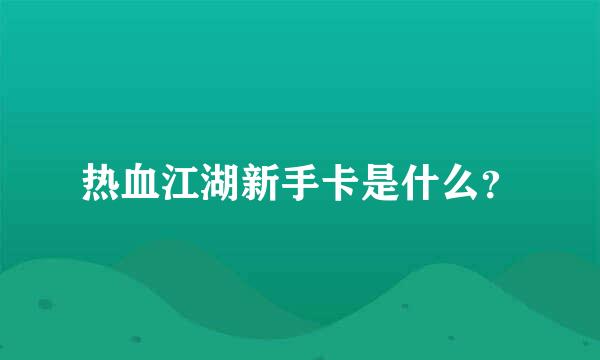 热血江湖新手卡是什么？